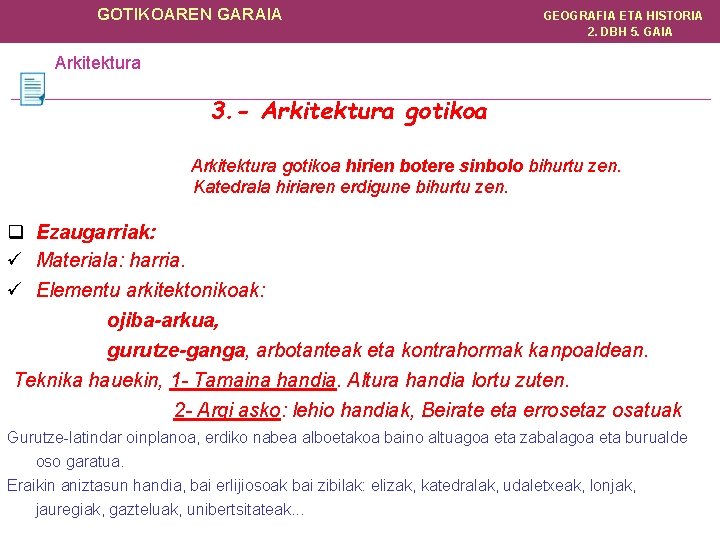 GOTIKOAREN GARAIA

GEOGRAFIA ETA HISTORIA
2. DBH 5. GAIA

Arkitektura

3.- Arkitektura gotikoa

Arkitektura gotikoa hirien botere sinbolo bihurtu zen.
Katedrala hiriaren erdigune bihurtu zen.

❑ Ezaugarriak:
✓ Materiala: harria.
✓ Elementu arkitektonikoak:
ojiba-arkua,
gurutze-ganga, arbotanteak eta kontrahormak kanpoaldean.

Teknika hauekin, 1- Tamaina handia. Altura handia lortu zuten.
2- Argi asko: lehio handiak, Beirate eta errosetaz osatuak

Gurutze-latindar oinplanoa, erdiko nabea alboetakoa baino altuagoa eta zabalagoa eta burualde oso garatua.

Eraikin aniztasun handia, bai erlijiosoak bai zibilak: elizak, katedralak, udaletxeak, lonjak, jauregiak, gazteluak, unibertsitateak...